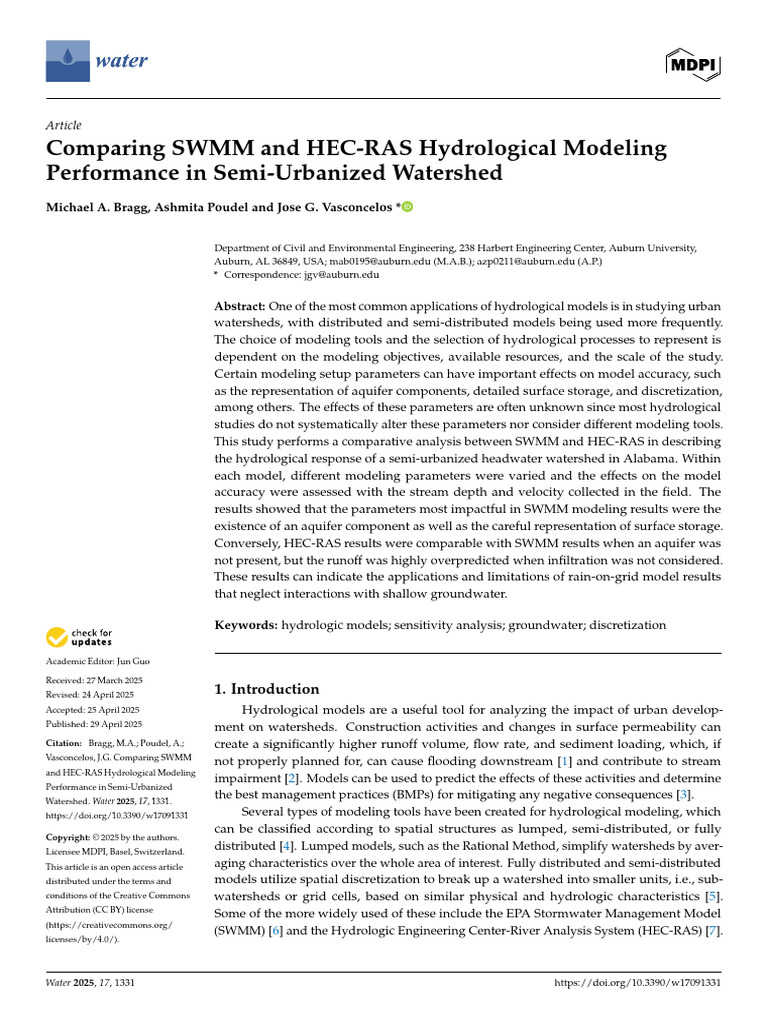 water

MDPI

Article

Comparing SWMM and HEC-RAS Hydrological Modeling Performance in Semi-Urbanized Watershed

Michael A. Bragg, Ashmita Poudel and Jose G. Vasconcelos *

Department of Civil and Environmental Engineering, 238 Harbert Engineering Center, Auburn University, Auburn, AL 36849, USA; mab0195@auburn.edu (M.A.B.); azp0211@auburn.edu (A.P.)
* Correspondence: jgv@auburn.edu

Abstract: One of the most common applications of hydrological models is in studying urban watersheds, with distributed and semi-distributed models being used more frequently. The choice of modeling tools and the selection of hydrological processes to represent is dependent on the modeling objectives, available resources, and the scale of the study. Certain modeling setup parameters can have important effects on model accuracy, such as the representation of aquifer components, detailed surface storage, and discretization, among others. The effects of these parameters are often unknown since most hydrological studies do not systematically alter these parameters nor consider different modeling tools. This study performs a comparative analysis between SWMM and HEC-RAS in describing the hydrological response of a semi-urbanized headwater watershed in Alabama. Within each model, different modeling parameters were varied and the effects on the model accuracy were assessed with the stream depth and velocity collected in the field. The results showed that the parameters most impactful in SWMM modeling results were the existence of an aquifer component as well as the careful representation of surface storage. Conversely, HEC-RAS results were comparable with SWMM results when an aquifer was not present, but the runoff was highly overpredicted when infiltration was not considered. These results can indicate the applications and limitations of rain-on-grid model results that neglect interactions with shallow groundwater.

Keywords: hydrologic models; sensitivity analysis; groundwater; discretization

check for updates

Academic Editor: Jun Guo

Received: 27 March 2025
Revised: 24 April 2025
Accepted: 25 April 2025
Published: 29 April 2025

Citation: Bragg, M.A.; Poudel, A.; Vasconcelos, J.G. Comparing SWMM and HEC-RAS Hydrological Modeling Performance in Semi-Urbanized Watershed. Water 2025, 17, 1331. https://doi.org/10.3390/w17091331

Copyright: © 2025 by the authors. Licensee MDPI, Basel, Switzerland. This article is an open access article distributed under the terms and conditions of the Creative Commons Attribution (CC BY) license (https://creativecommons.org/licenses/by/4.0/).

1. Introduction

Hydrological models are a useful tool for analyzing the impact of urban development on watersheds. Construction activities and changes in surface permeability can create a significantly higher runoff volume, flow rate, and sediment loading, which, if not properly planned for, can cause flooding downstream [1] and contribute to stream impairment [2]. Models can be used to predict the effects of these activities and determine the best management practices (BMPs) for mitigating any negative consequences [3].

Several types of modeling tools have been created for hydrological modeling, which can be classified according to spatial structures as lumped, semi-distributed, or fully distributed [4]. Lumped models, such as the Rational Method, simplify watersheds by averaging characteristics over the whole area of interest. Fully distributed and semi-distributed models utilize spatial discretization to break up a watershed into smaller units, i.e., subwatersheds or grid cells, based on similar physical and hydrologic characteristics [5]. Some of the more widely used of these include the EPA Stormwater Management Model (SWMM) [6] and the Hydrologic Engineering Center-River Analysis System (HEC-RAS) [7].

Water 2025, 17, 1331 https://doi.org/10.3390/w17091331